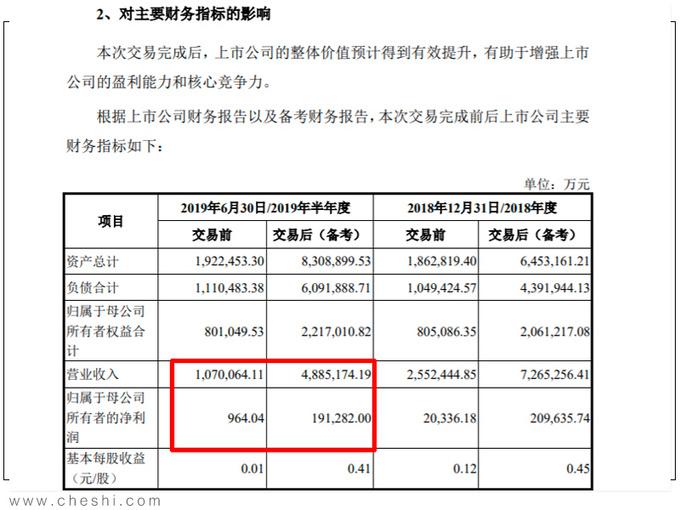 2、对主要财务指标的影响

本次交易完成后，上市公司的整体价值预计得到有效提升，有助于增强上市公司的盈利能力和核心竞争力。

根据上市公司财务报告以及备考财务报告，本次交易完成前后上市公司主要财务指标如下：

单位：万元

| 项目 | 2019年6月30日/2019年半年度 | | 2018年12月31日/2018年度 | |
|---|---|---|---|---|
| | 交易前 | 交易后（备考） | 交易前 | 交易后（备考） |
| 资产总计 | 1,922,453.30 | 8,308,899.53 | 1,862,819.40 | 6,453,161.21 |
| 负债合计 | 1,110,483.38 | 6,091,888.71 | 1,049,424.57 | 4,391,944.13 |
| 归属于母公司所有者权益合计 | 801,049.53 | 2,217,010.82 | 805,086.35 | 2,061,217.08 |
| 营业收入 | 1,070,064.11 | 4,885,174.19 | 2,552,444.85 | 7,265,256.41 |
| 归属于母公司所有者的净利润 | 964.04 | 191,282.00 | 20,336.18 | 209,635.74 |
| 基本每股收益（元/股） | 0.01 | 0.41 | 0.12 | 0.45 |

www.cheshi.com